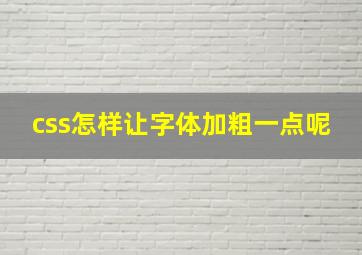 css怎样让字体加粗一点呢